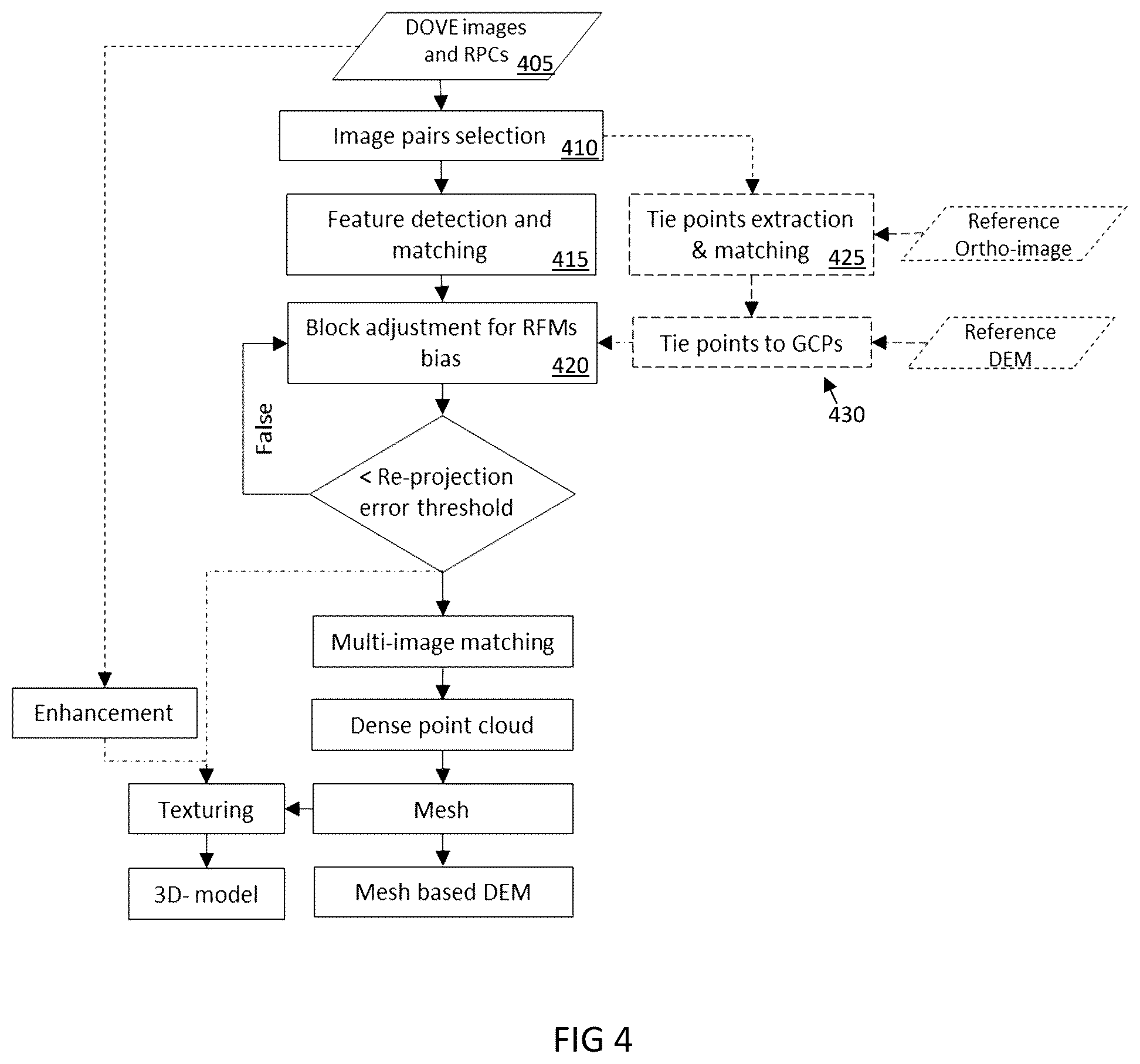 DOVE images and RPCs 405

Image pairs selection 410

Feature detection and matching 415

Tie points extraction & matching 425

Reference Ortho-image

Block adjustment for RFMs bias 420

Tie points to GCPs

Reference DEM

430

False

< Re-projection error threshold

Multi-image matching

Enhancement

Dense point cloud

Texturing

Mesh

3D- model

Mesh based DEM

FIG 4